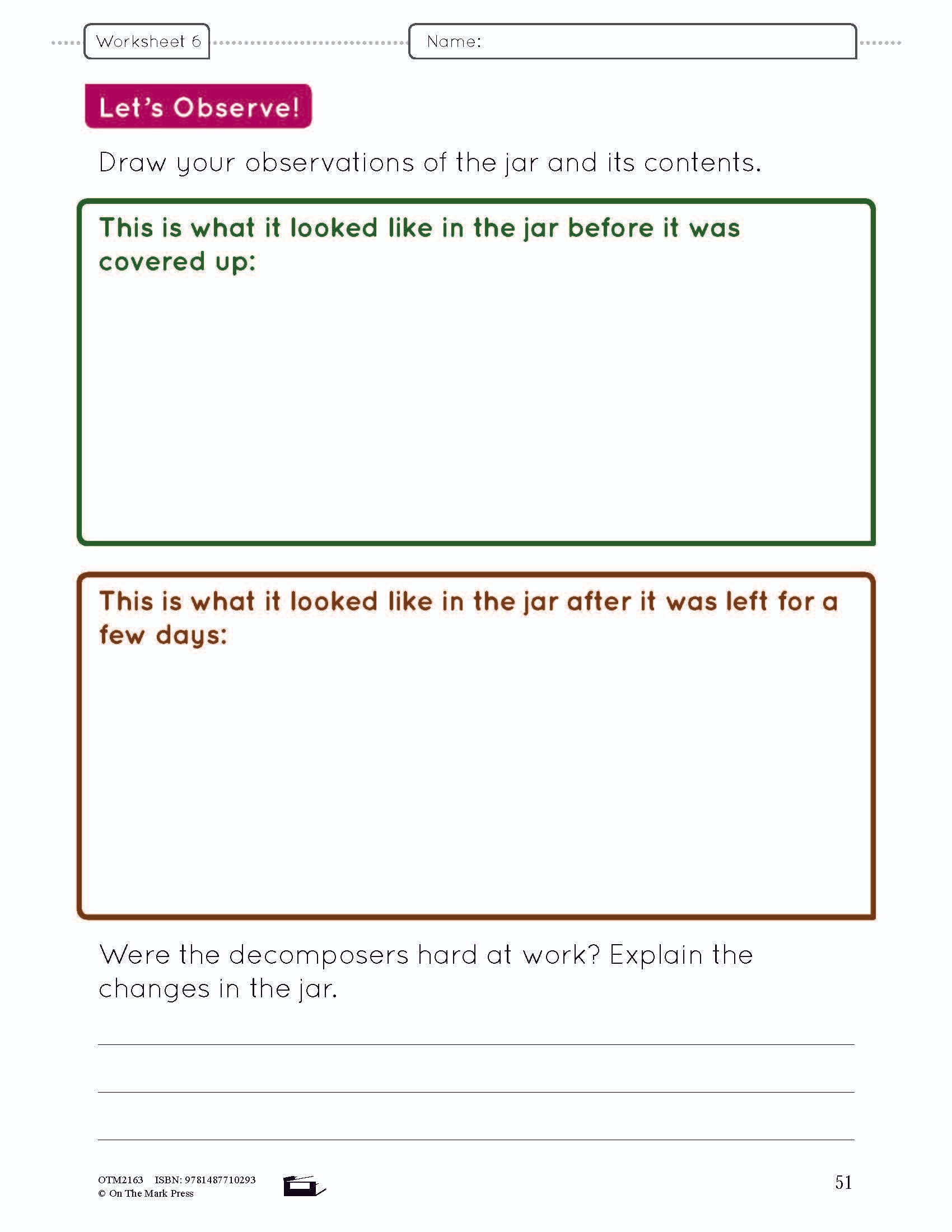 Worksheet 6

Name:

Let's Observe!

Draw your observations of the jar and its contents.

This is what it looked like in the jar before it was covered up:

This is what it looked like in the jar after it was left for a few days:

Were the decomposers hard at work? Explain the changes in the jar.

____
____
____

OTM2163 ISBN: 9781487710293
© On The Mark Press

51